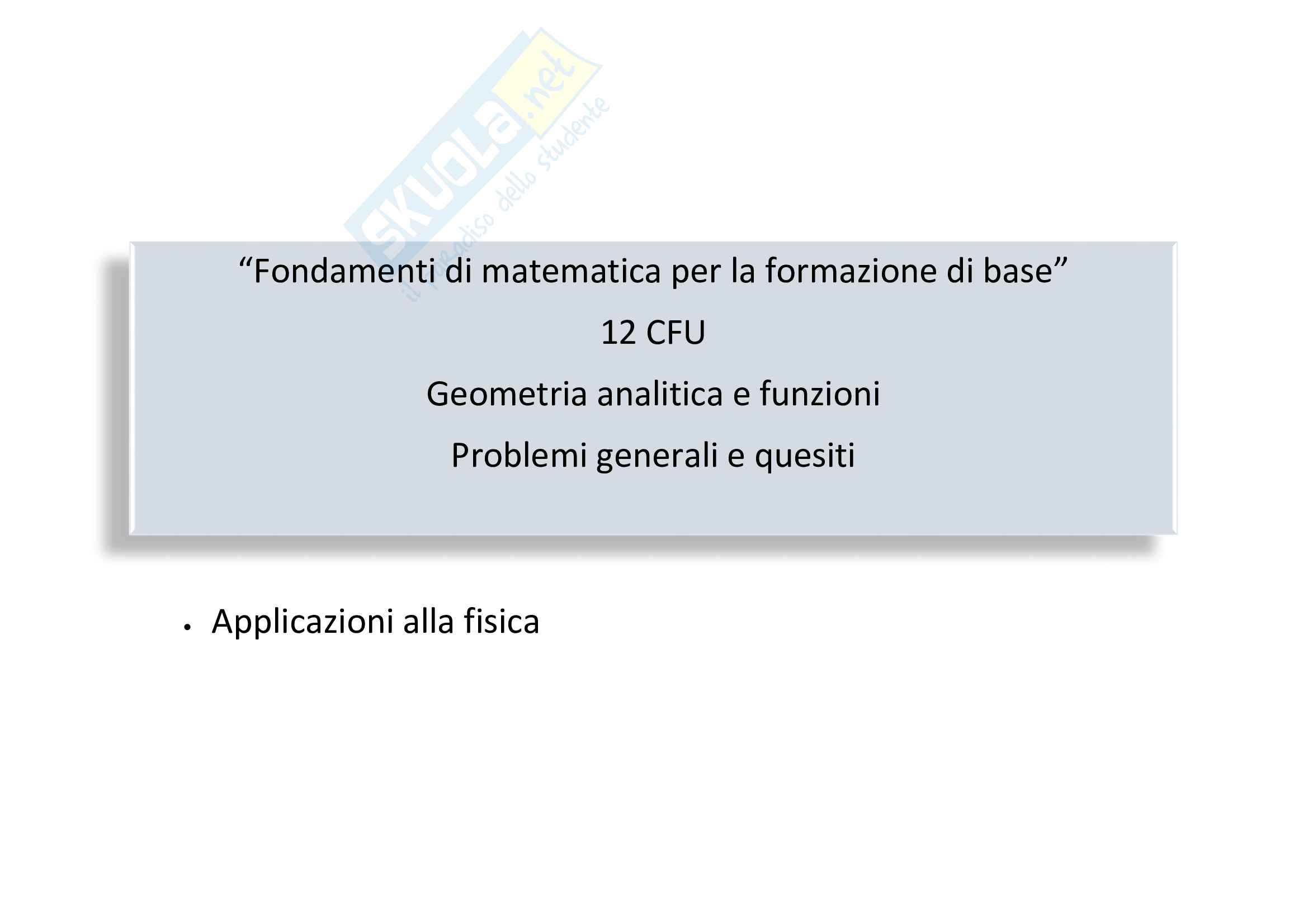 "Fondamenti di matematica per la formazione di base"

12 CFU

Geometria analitica e funzioni

Problemi generali e quesiti

• Applicazioni alla fisica

SKUOLA.net
il paradiso dello studente